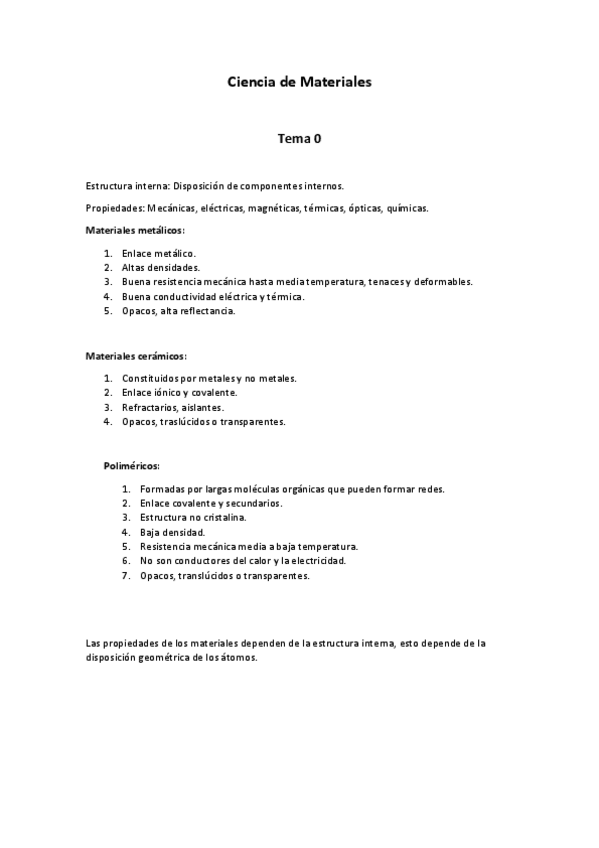 Ciencia de Materiales

Tema 0

Estructura interna: Disposición de componentes internos.

Propiedades: Mecánicas, eléctricas, magnéticas, térmicas, ópticas, químicas.

Materiales metálicos:

1. Enlace metálico.
2. Altas densidades.
3. Buena resistencia mecánica hasta media temperatura, tenaces y deformables.
4. Buena conductividad eléctrica y térmica.
5. Opacos, alta reflectancia.

Materiales cerámicos:

1. Constituidos por metales y no metales.
2. Enlace iónico y covalente.
3. Refractarios, aislantes.
4. Opacos, traslúcidos o transparentes.

Poliméricos:

1. Formadas por largas moléculas orgánicas que pueden formar redes.
2. Enlace covalente y secundarios.
3. Estructura no cristalina.
4. Baja densidad.
5. Resistencia mecánica media a baja temperatura.
6. No son conductores del calor y la electricidad.
7. Opacos, translúcidos o transparentes.

Las propiedades de los materiales dependen de la estructura interna, esto depende de la disposición geométrica de los átomos.